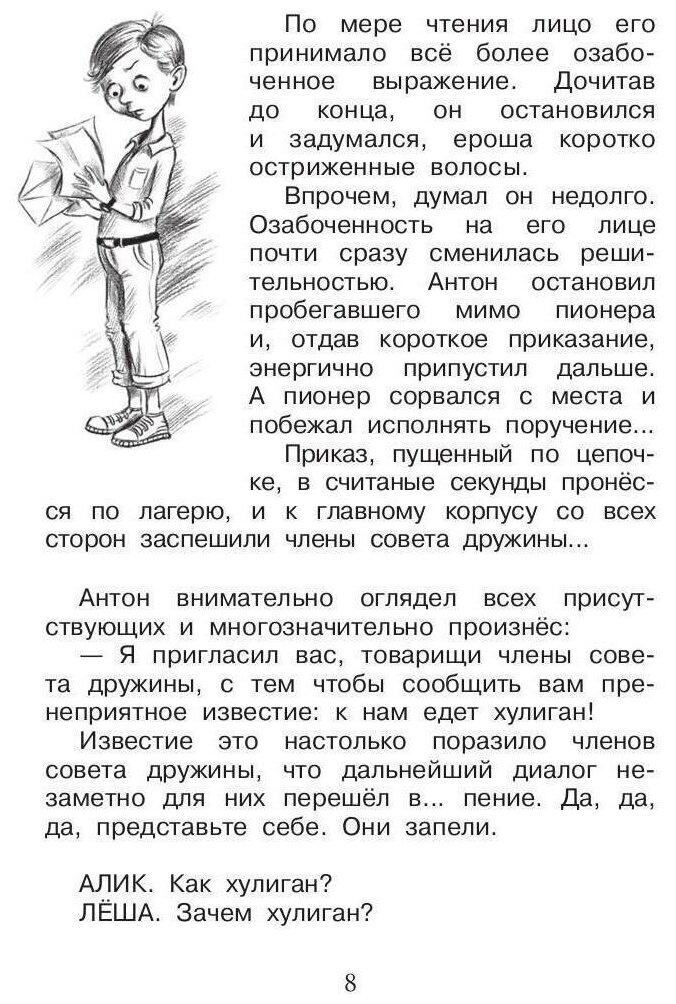 По мере чтения лицо его принимало всё более озабоченное выражение. Дочитав до конца, он остановился и задумался, ероша коротко остриженные волосы.

Впрочем, думал он недолго. Озабоченность на его лице почти сразу сменилась решительностью. Антон остановил пробегавшего мимо пионера и, отдав короткое приказание, энергично припустил дальше. А пионер сорвался с места и побежал исполнять поручение...

Приказ, пущенный по цепочке, в считаные секунды пронёсся по лагерю, и к главному корпусу со всех сторон заспешили члены совета дружины...

Антон внимательно оглядел всех присутствующих и многозначительно произнёс:

— Я пригласил вас, товарищи члены совета дружины, с тем чтобы сообщить вам пренеприятное известие: к нам едет хулиган!

Известие это настолько поразило членов совета дружины, что дальнейший диалог незаметно для них перешёл в... пение. Да, да, да, представьте себе. Они запели.

АЛИК. Как хулиган?
ЛЁША. Зачем хулиган?

8